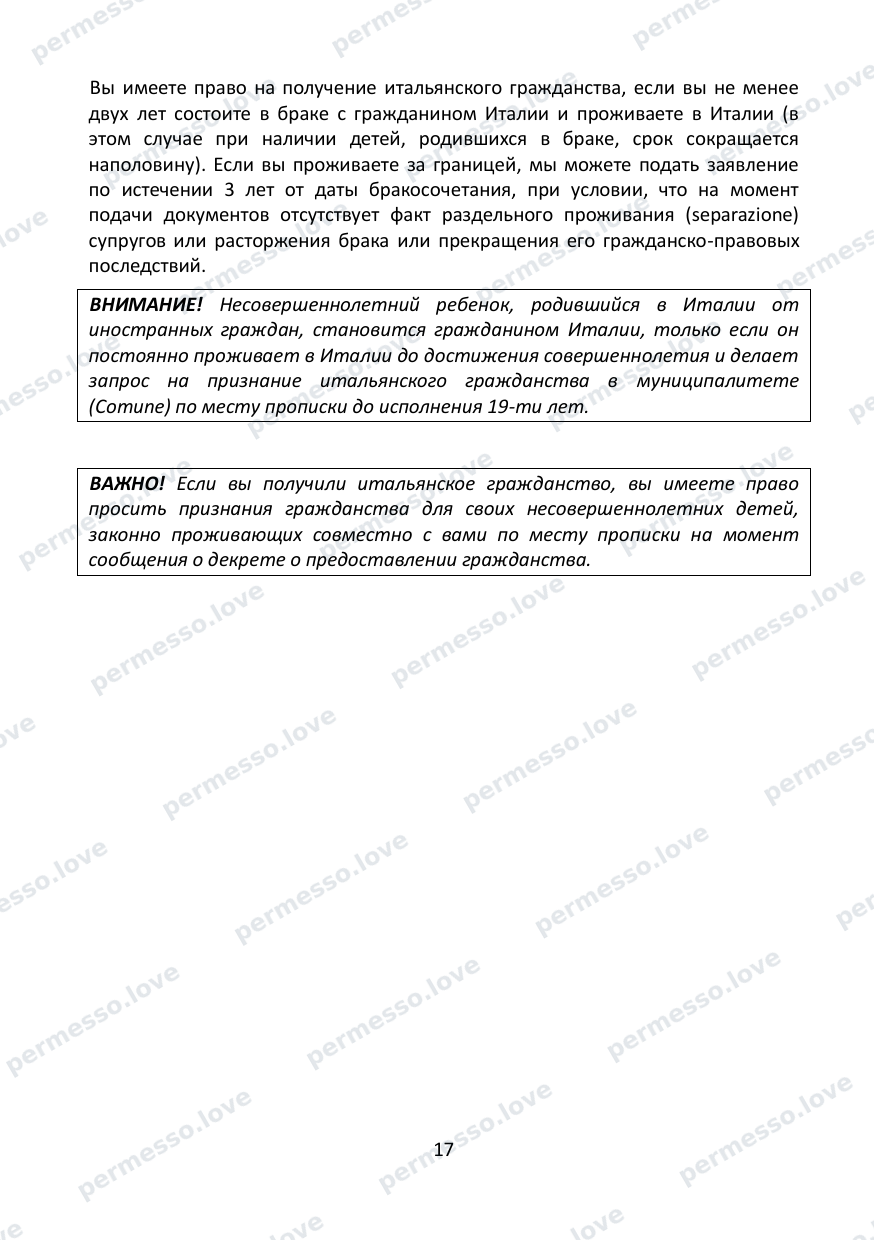 Вы имеете право на получение итальянского гражданства, если вы не менее двух лет состоите в браке с гражданином Италии и проживаете в Италии (в этом случае при наличии детей, родившихся в браке, срок сокращается наполовину). Если вы проживаете за границей, мы можете подать заявление по истечении 3 лет от даты бракосочетания, при условии, что на момент подачи документов отсутствует факт раздельного проживания (separazione) супругов или расторжения брака или прекращения его гражданско-правовых последствий.

ВНИМАНИЕ! Несовершеннолетний ребенок, родившийся в Италии от иностранных граждан, становится гражданином Италии, только если он постоянно проживает в Италии до достижения совершеннолетия и делает запрос на признание итальянского гражданства в муниципалитете (Comune) по месту прописки до исполнения 19-ти лет.

ВАЖНО! Если вы получили итальянское гражданство, вы имеете право просить признания гражданства для своих несовершеннолетних детей, законно проживающих совместно с вами по месту прописки на момент сообщения о декрете о предоставлении гражданства.

17

permesso.love